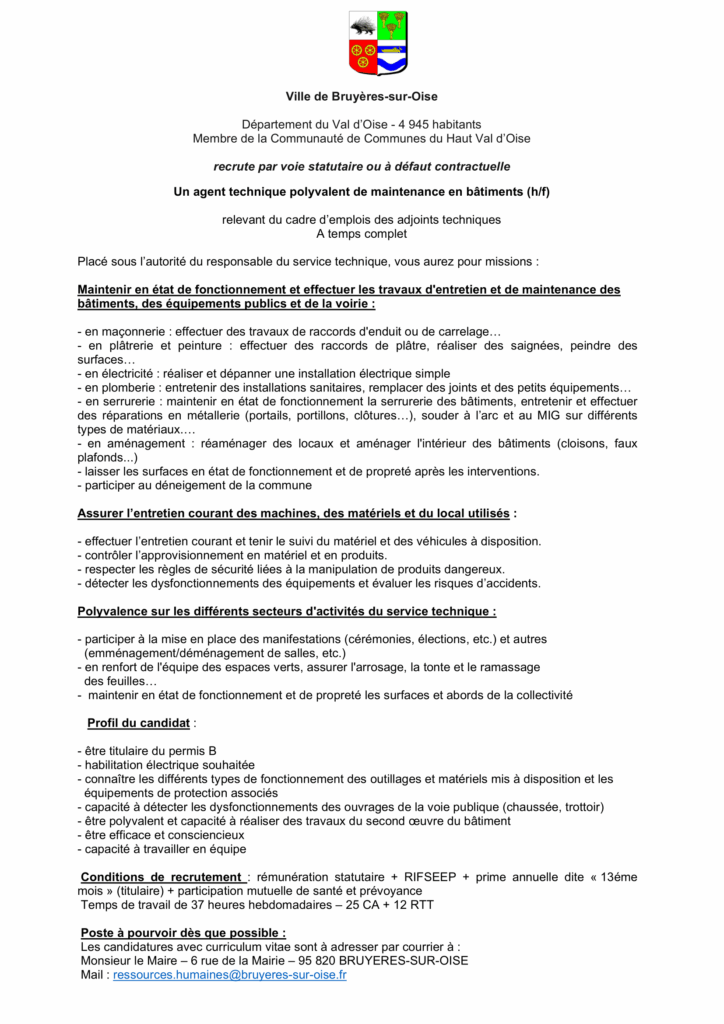 Ville de Bruyères-sur-Oise

Département du Val d'Oise - 4 945 habitants
Membre de la Communauté de Communes du Haut Val d'Oise

recrute par voie statutaire ou à défaut contractuelle

Un agent technique polyvalent de maintenance en bâtiments (h/f)

relevant du cadre d'emplois des adjoints techniques
A temps complet

Placé sous l'autorité du responsable du service technique, vous aurez pour missions :

Maintenir en état de fonctionnement et effectuer les travaux d'entretien et de maintenance des bâtiments, des équipements publics et de la voirie :

- en maçonnerie : effectuer des travaux de raccords d'enduit ou de carrelage…
- en plâtrerie et peinture : effectuer des raccords de plâtre, réaliser des saignées, peindre des surfaces…
- en électricité : réaliser et dépanner une installation électrique simple
- en plomberie : entretenir des installations sanitaires, remplacer des joints et des petits équipements…
- en serrurerie : maintenir en état de fonctionnement la serrurerie des bâtiments, entretenir et effectuer des réparations en métallerie (portails, portillons, clôtures…), souder à l'arc et au MIG sur différents types de matériaux.…
- en aménagement : réaménager des locaux et aménager l'intérieur des bâtiments (cloisons, faux plafonds...)
- laisser les surfaces en état de fonctionnement et de propreté après les interventions.
- participer au déneigement de la commune

Assurer l'entretien courant des machines, des matériels et du local utilisés :

- effectuer l'entretien courant et tenir le suivi du matériel et des véhicules à disposition.
- contrôler l'approvisionnement en matériel et en produits.
- respecter les règles de sécurité liées à la manipulation de produits dangereux.
- détecter les dysfonctionnements des équipements et évaluer les risques d'accidents.

Polyvalence sur les différents secteurs d'activités du service technique :

- participer à la mise en place des manifestations (cérémonies, élections, etc.) et autres (emménagement/déménagement de salles, etc.)
- en renfort de l'équipe des espaces verts, assurer l'arrosage, la tonte et le ramassage des feuilles…
- maintenir en état de fonctionnement et de propreté les surfaces et abords de la collectivité

Profil du candidat :

- être titulaire du permis B
- habilitation électrique souhaitée
- connaître les différents types de fonctionnement des outillages et matériels mis à disposition et les équipements de protection associés
- capacité à détecter les dysfonctionnements des ouvrages de la voie publique (chaussée, trottoir)
- être polyvalent et capacité à réaliser des travaux du second œuvre du bâtiment
- être efficace et consciencieux
- capacité à travailler en équipe

Conditions de recrutement : rémunération statutaire + RIFSEEP + prime annuelle dite « 13éme mois » (titulaire) + participation mutuelle de santé et prévoyance
Temps de travail de 37 heures hebdomadaires – 25 CA + 12 RTT

Poste à pourvoir dès que possible :
Les candidatures avec curriculum vitae sont à adresser par courrier à :
Monsieur le Maire – 6 rue de la Mairie – 95 820 BRUYERES-SUR-OISE
Mail : ressources.humaines@bruyeres-sur-oise.fr